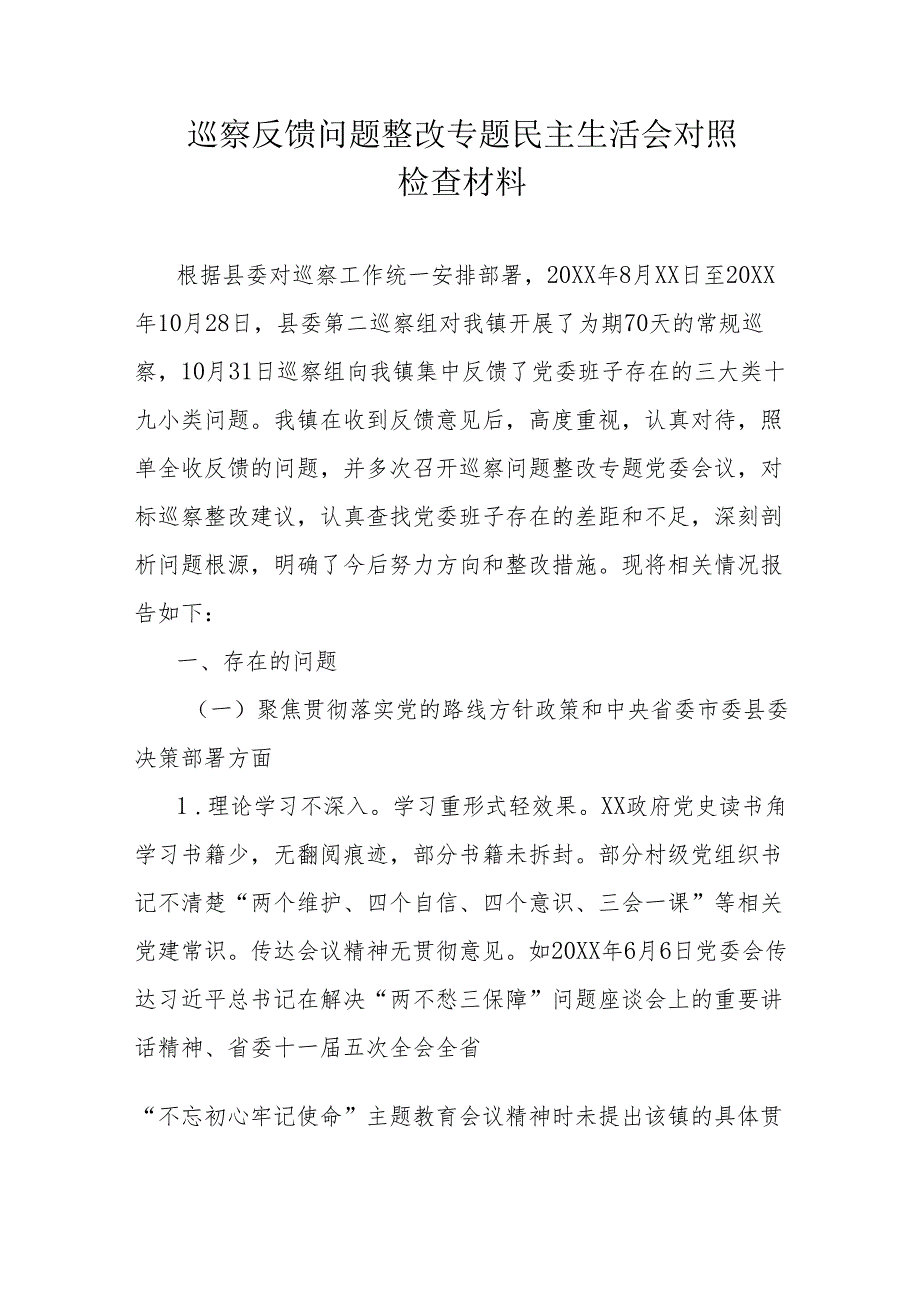 巡察反馈问题整改专题民主生活会对照检查材料

根据县委对巡察工作统一安排部署，20XX年8月XX日至20XX年10月28日，县委第二巡察组对我镇开展了为期70天的常规巡察，10月31日巡察组向我镇集中反馈了党委班子存在的三大类十九小类问题。我镇在收到反馈意见后，高度重视，认真对待，照单全收反馈的问题，并多次召开巡察问题整改专题党委会议，对标巡察整改建议，认真查找党委班子存在的差距和不足，深刻剖析问题根源，明确了今后努力方向和整改措施。现将相关情况报告如下：

一、存在的问题

（一）聚焦贯彻落实党的路线方针政策和中央省委市委县委决策部署方面

1.理论学习不深入。学习重形式轻效果。XX政府党史读书角学习书籍少，无翻阅痕迹，部分书籍未拆封。部分村级党组织书记不清楚“两个维护、四个自信、四个意识、三会一课”等相关党建常识。传达会议精神无贯彻意见。如20XX年6月6日党委会传达习近平总书记在解决“两不愁三保障”问题座谈会上的重要讲话精神、省委十一届五次全会全省

“不忘初心牢记使命”主题教育会议精神时未提出该镇的具体贯